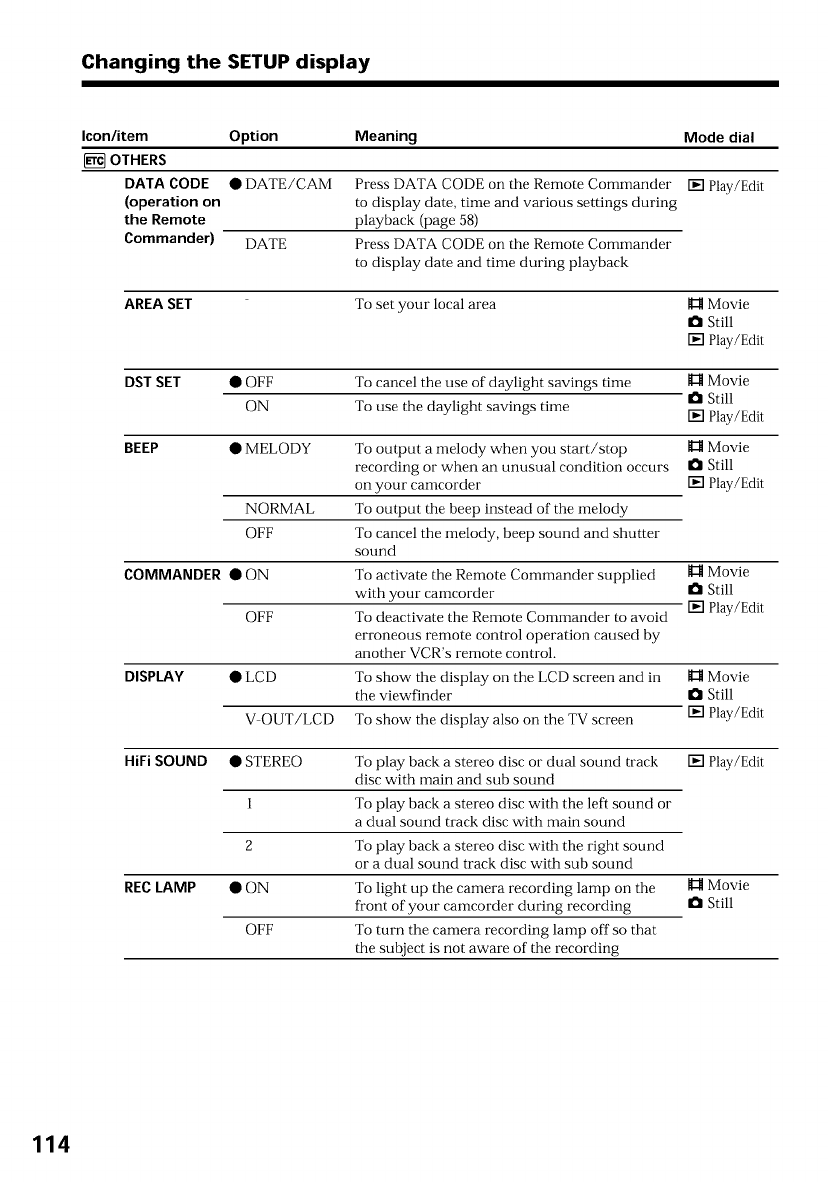 Changing the SETUP display

| Icon/item | Option | Meaning | Mode dial |
|---|---|---|---|
| ETC OTHERS | | | |
| DATA CODE (operation on the Remote Commander) | ● DATE/CAM | Press DATA CODE on the Remote Commander to display date, time and various settings during playback (page 58) | Play/Edit |
| | DATE | Press DATA CODE on the Remote Commander to display date and time during playback | |
| AREA SET | - | To set your local area | Movie Still Play/Edit |
| DST SET | ● OFF | To cancel the use of daylight savings time | Movie Still Play/Edit |
| | ON | To use the daylight savings time | |
| BEEP | ● MELODY | To output a melody when you start/stop recording or when an unusual condition occurs on your camcorder | Movie Still Play/Edit |
| | NORMAL | To output the beep instead of the melody | |
| | OFF | To cancel the melody, beep sound and shutter sound | |
| COMMANDER | ● ON | To activate the Remote Commander supplied with your camcorder | Movie Still Play/Edit |
| | OFF | To deactivate the Remote Commander to avoid erroneous remote control operation caused by another VCR's remote control. | |
| DISPLAY | ● LCD | To show the display on the LCD screen and in the viewfinder | Movie Still Play/Edit |
| | V-OUT/LCD | To show the display also on the TV screen | |
| HiFi SOUND | ● STEREO | To play back a stereo disc or dual sound track disc with main and sub sound | Play/Edit |
| | 1 | To play back a stereo disc with the left sound or a dual sound track disc with main sound | |
| | 2 | To play back a stereo disc with the right sound or a dual sound track disc with sub sound | |
| REC LAMP | ● ON | To light up the camera recording lamp on the front of your camcorder during recording | Movie Still |
| | OFF | To turn the camera recording lamp off so that the subject is not aware of the recording | |

114